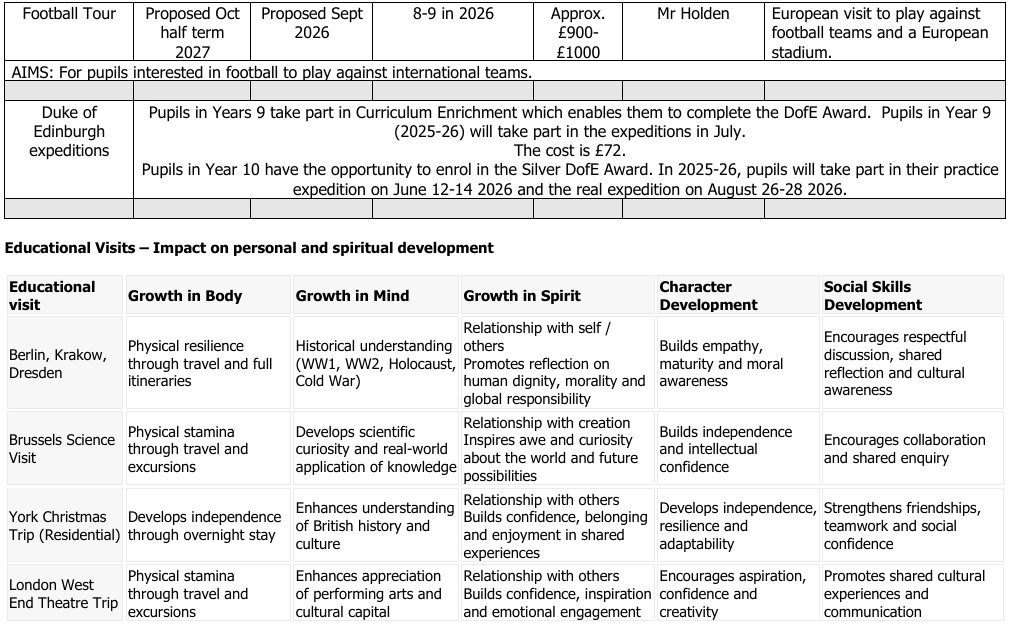 | Football Tour | Proposed Oct half term 2027 | Proposed Sept 2026 | 8-9 in 2026 | Approx. £900-£1000 | Mr Holden | European visit to play against football teams and a European stadium. |
|---|---|---|---|---|---|---|
| AIMS: For pupils interested in football to play against international teams. | | | | | | |
| | | | | | | |
| Duke of Edinburgh expeditions | Pupils in Years 9 take part in Curriculum Enrichment which enables them to complete the DofE Award. Pupils in Year 9 (2025-26) will take part in the expeditions in July. The cost is £72. Pupils in Year 10 have the opportunity to enrol in the Silver DofE Award. In 2025-26, pupils will take part in their practice expedition on June 12-14 2026 and the real expedition on August 26-28 2026. | | | | | |
| | | | | | | |

Educational Visits – Impact on personal and spiritual development

| Educational visit | Growth in Body | Growth in Mind | Growth in Spirit | Character Development | Social Skills Development |
|---|---|---|---|---|---|
| Berlin, Krakow, Dresden | Physical resilience through travel and full itineraries | Historical understanding (WW1, WW2, Holocaust, Cold War) | Relationship with self / others Promotes reflection on human dignity, morality and global responsibility | Builds empathy, maturity and moral awareness | Encourages respectful discussion, shared reflection and cultural awareness |
| Brussels Science Visit | Physical stamina through travel and excursions | Develops scientific curiosity and real-world application of knowledge | Relationship with creation Inspires awe and curiosity about the world and future possibilities | Builds independence and intellectual confidence | Encourages collaboration and shared enquiry |
| York Christmas Trip (Residential) | Develops independence through overnight stay | Enhances understanding of British history and culture | Relationship with others Builds confidence, belonging and enjoyment in shared experiences | Develops independence, resilience and adaptability | Strengthens friendships, teamwork and social confidence |
| London West End Theatre Trip | Physical stamina through travel and excursions | Enhances appreciation of performing arts and cultural capital | Relationship with others Builds confidence, inspiration and emotional engagement | Encourages aspiration, confidence and creativity | Promotes shared cultural experiences and communication |